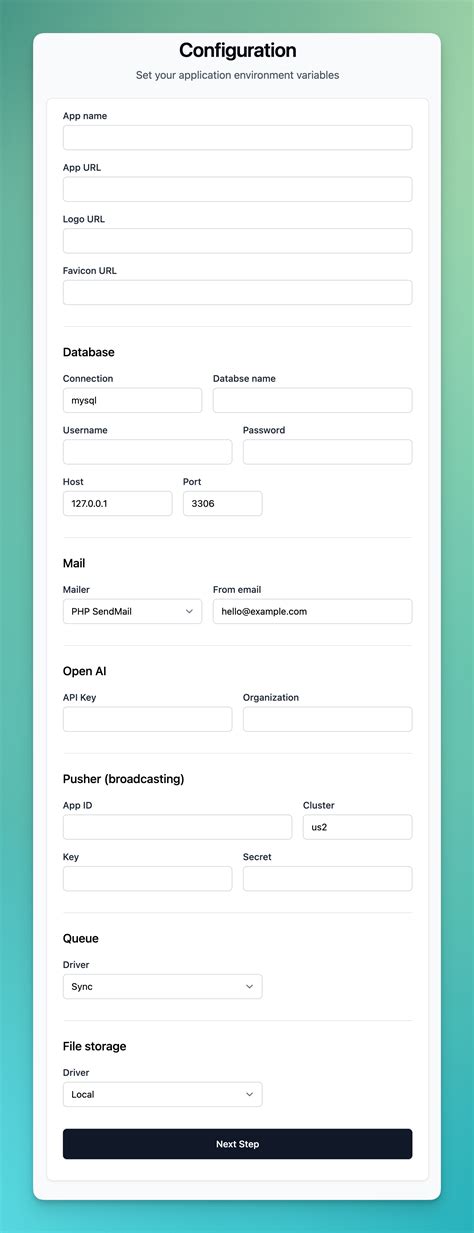 Configuration

Set your application environment variables

App name

App URL

Logo URL

Favicon URL

Database

Connection
mysql

Databse name

Username

Password

Host
127.0.0.1

Port
3306

Mail

Mailer
PHP SendMail

From email
hello@example.com

Open AI

API Key

Organization

Pusher (broadcasting)

App ID

Cluster
us2

Key

Secret

Queue

Driver
Sync

File storage

Driver
Local

Next Step